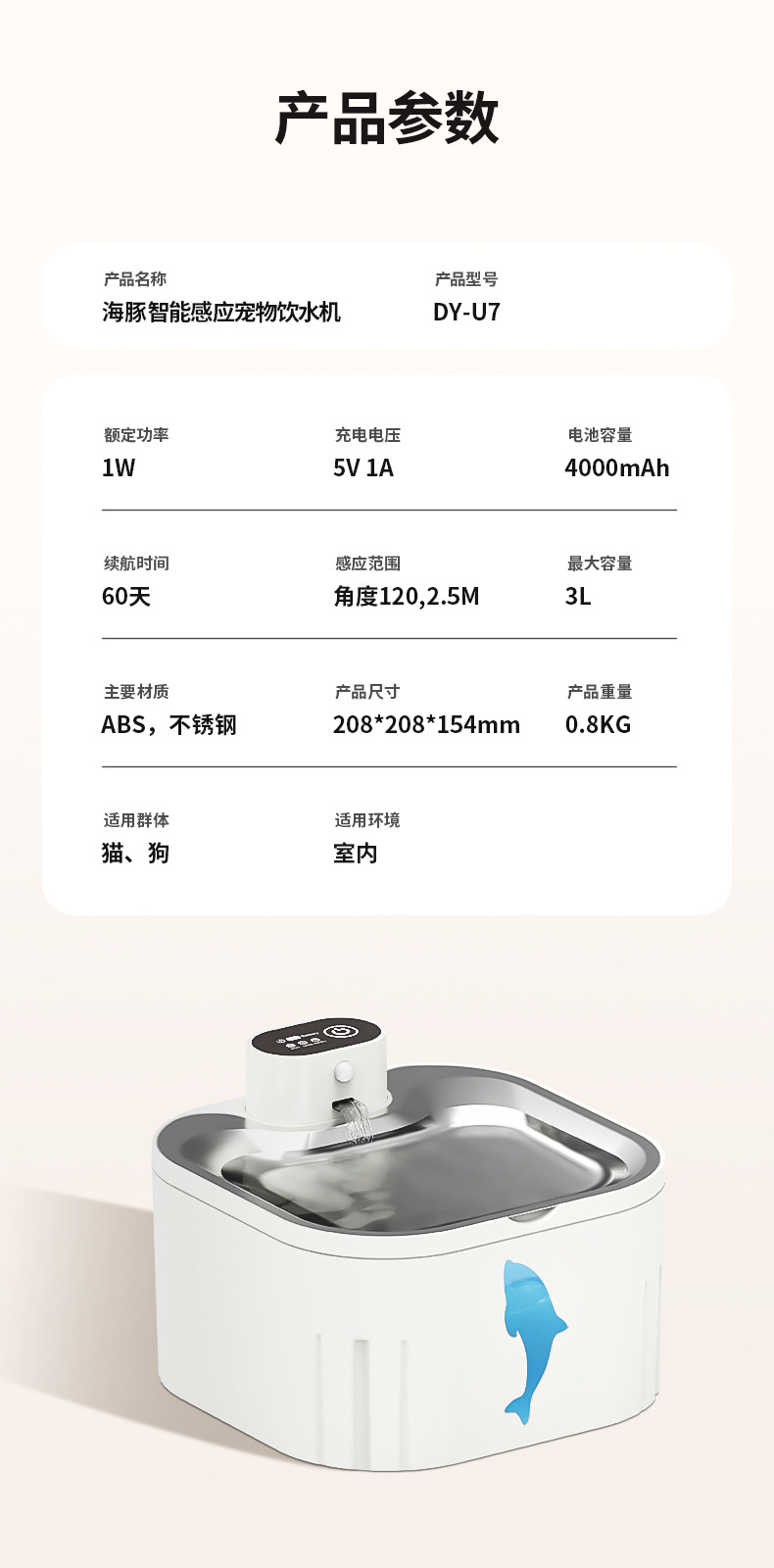 产品参数

产品名称
海豚智能感应宠物饮水机

产品型号
DY-U7

额定功率
1W

充电电压
5V 1A

电池容量
4000mAh

续航时间
60天

感应范围
角度120,2.5M

最大容量
3L

主要材质
ABS，不锈钢

产品尺寸
208*208*154mm

产品重量
0.8KG

适用群体
猫、狗

适用环境
室内